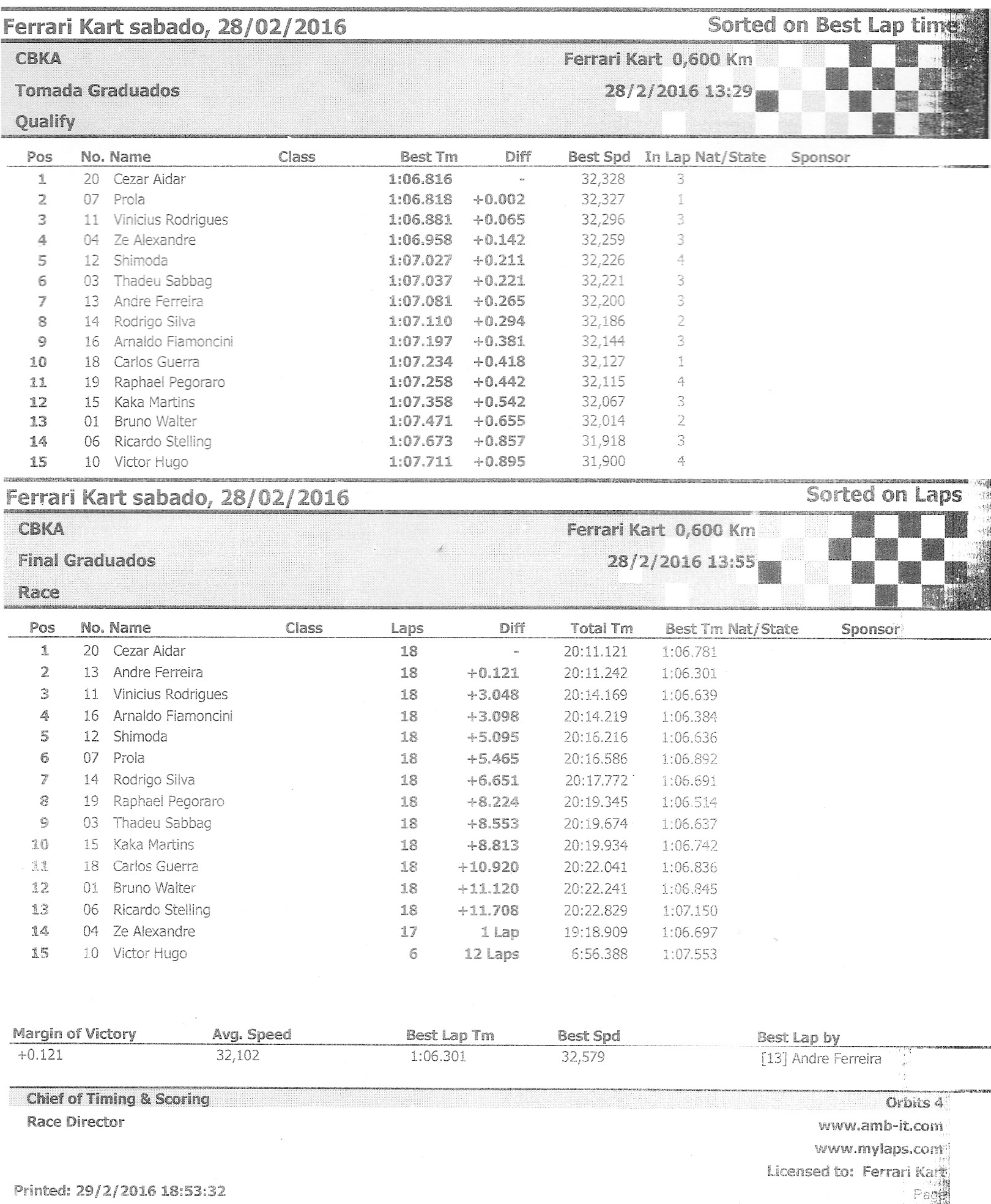 Ferrari Kart sabado, 28/02/2016

Sorted on Best Lap time

CBKA

Ferrari Kart 0,600 Km

Tomada Graduados

28/2/2016 13:29

Qualify

| Pos | No. | Name | Class | Best Tm | Diff | Best Spd | In Lap | Nat/State | Sponsor |
|---|---|---|---|---|---|---|---|---|---|
| 1 | 20 | Cezar Aidar | | 1:06.816 | - | 32,328 | 3 | | |
| 2 | 07 | Prola | | 1:06.818 | +0.002 | 32,327 | 1 | | |
| 3 | 11 | Vinicius Rodrigues | | 1:06.881 | +0.065 | 32,296 | 3 | | |
| 4 | 04 | Ze Alexandre | | 1:06.958 | +0.142 | 32,259 | 3 | | |
| 5 | 12 | Shimoda | | 1:07.027 | +0.211 | 32,226 | 4 | | |
| 6 | 03 | Thadeu Sabbag | | 1:07.037 | +0.221 | 32,221 | 3 | | |
| 7 | 13 | Andre Ferreira | | 1:07.081 | +0.265 | 32,200 | 3 | | |
| 8 | 14 | Rodrigo Silva | | 1:07.110 | +0.294 | 32,186 | 2 | | |
| 9 | 16 | Arnaldo Fiamoncini | | 1:07.197 | +0.381 | 32,144 | 3 | | |
| 10 | 18 | Carlos Guerra | | 1:07.234 | +0.418 | 32,127 | 1 | | |
| 11 | 19 | Raphael Pegoraro | | 1:07.258 | +0.442 | 32,115 | 4 | | |
| 12 | 15 | Kaka Martins | | 1:07.358 | +0.542 | 32,067 | 3 | | |
| 13 | 01 | Bruno Walter | | 1:07.471 | +0.655 | 32,014 | 2 | | |
| 14 | 06 | Ricardo Stelling | | 1:07.673 | +0.857 | 31,918 | 3 | | |
| 15 | 10 | Victor Hugo | | 1:07.711 | +0.895 | 31,900 | 4 | | |

Ferrari Kart sabado, 28/02/2016

Sorted on Laps

CBKA

Ferrari Kart 0,600 Km

Final Graduados

28/2/2016 13:55

Race

| Pos | No. | Name | Class | Laps | Diff | Total Tm | Best Tm | Nat/State | Sponsor |
|---|---|---|---|---|---|---|---|---|---|
| 1 | 20 | Cezar Aidar | | 18 | - | 20:11.121 | 1:06.781 | | |
| 2 | 13 | Andre Ferreira | | 18 | +0.121 | 20:11.242 | 1:06.301 | | |
| 3 | 11 | Vinicius Rodrigues | | 18 | +3.048 | 20:14.169 | 1:06.639 | | |
| 4 | 16 | Arnaldo Fiamoncini | | 18 | +3.098 | 20:14.219 | 1:06.384 | | |
| 5 | 12 | Shimoda | | 18 | +5.095 | 20:16.216 | 1:06.636 | | |
| 6 | 07 | Prola | | 18 | +5.465 | 20:16.586 | 1:06.892 | | |
| 7 | 14 | Rodrigo Silva | | 18 | +6.651 | 20:17.772 | 1:06.691 | | |
| 8 | 19 | Raphael Pegoraro | | 18 | +8.224 | 20:19.345 | 1:06.514 | | |
| 9 | 03 | Thadeu Sabbag | | 18 | +8.553 | 20:19.674 | 1:06.637 | | |
| 10 | 15 | Kaka Martins | | 18 | +8.813 | 20:19.934 | 1:06.742 | | |
| 11 | 18 | Carlos Guerra | | 18 | +10.920 | 20:22.041 | 1:06.836 | | |
| 12 | 01 | Bruno Walter | | 18 | +11.120 | 20:22.241 | 1:06.845 | | |
| 13 | 06 | Ricardo Stelling | | 18 | +11.708 | 20:22.829 | 1:07.150 | | |
| 14 | 04 | Ze Alexandre | | 17 | 1 Lap | 19:18.909 | 1:06.697 | | |
| 15 | 10 | Victor Hugo | | 6 | 12 Laps | 6:56.388 | 1:07.553 | | |

| Margin of Victory | Avg. Speed | Best Lap Tm | Best Spd | Best Lap by |
|---|---|---|---|---|
| +0.121 | 32,102 | 1:06.301 | 32,579 | [13] Andre Ferreira |

Chief of Timing & Scoring

Race Director

Orbits 4
www.amb-it.com
www.mylaps.com
Licensed to: Ferrari Kart
Page

Printed: 29/2/2016 18:53:32